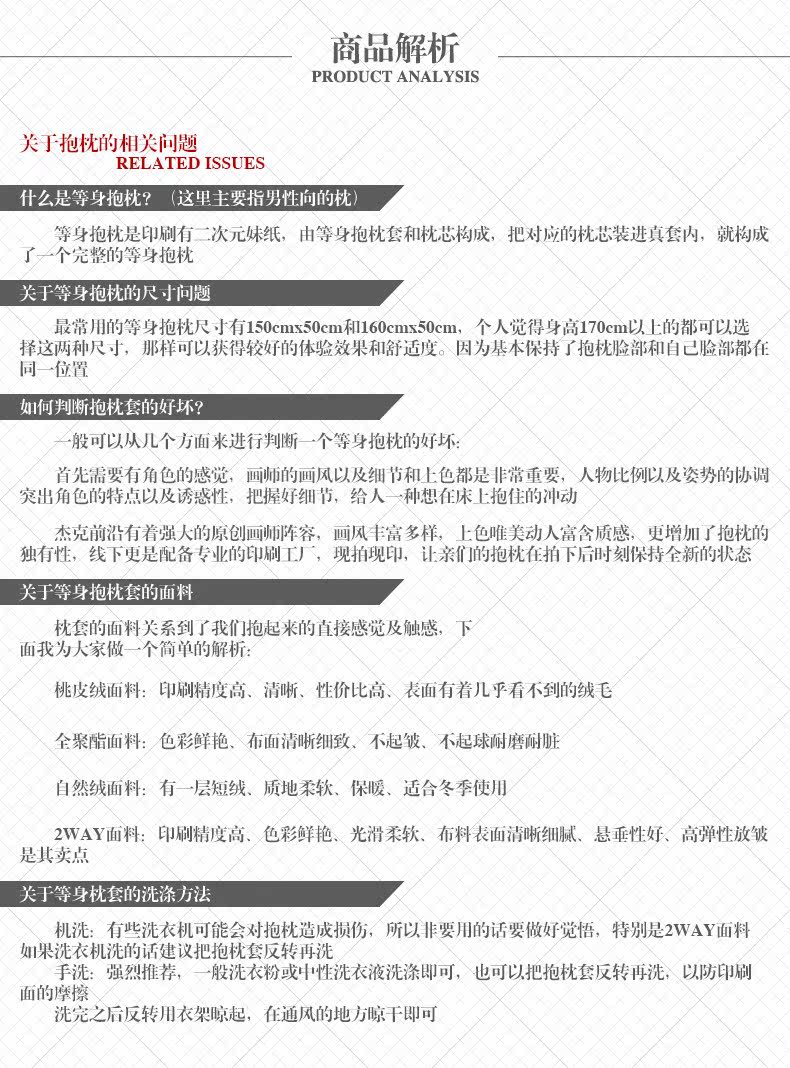 商品解析
PRODUCT ANALYSIS

关于抱枕的相关问题
RELATED ISSUES

什么是等身抱枕？（这里主要指男性向的枕）

等身抱枕是印刷有二次元妹纸，由等身抱枕套和枕芯构成，把对应的枕芯装进真套内，就构成了一个完整的等身抱枕

关于等身抱枕的尺寸问题

最常用的等身抱枕尺寸有150cmx50cm和160cmx50cm，个人觉得身高170cm以上的都可以选择这两种尺寸，那样可以获得较好的体验效果和舒适度。因为基本保持了抱枕脸部和自己脸部都在同一位置

如何判断抱枕套的好坏？

一般可以从几个方面来进行判断一个等身抱枕的好坏：

首先需要有角色的感觉，画师的画风以及细节和上色都是非常重要，人物比例以及姿势的协调突出角色的特点以及诱惑性，把握好细节，给人一种想在床上抱住的冲动

杰克前沿有着强大的原创画师阵容，画风丰富多样，上色唯美动人富含质感，更增加了抱枕的独有性，线下更是配备专业的印刷工厂，现拍现印，让亲们的抱枕在拍下后时刻保持全新的状态

关于等身抱枕套的面料

枕套的面料关系到了我们抱起来的直接感觉及触感，下面我为大家做一个简单的解析：

桃皮绒面料：印刷精度高、清晰、性价比高、表面有着几乎看不到的绒毛

全聚酯面料：色彩鲜艳、布面清晰细致、不起皱、不起球耐磨耐脏

自然绒面料：有一层短绒、质地柔软、保暖、适合冬季使用

2WAY面料：印刷精度高、色彩鲜艳、光滑柔软、布料表面清晰细腻、悬垂性好、高弹性放皱是其卖点

关于等身枕套的洗涤方法

机洗：有些洗衣机可能会对抱枕造成损伤，所以非要用的话要做好觉悟，特别是2WAY面料如果洗衣机洗的话建议把抱枕套反转再洗
手洗：强烈推荐，一般洗衣粉或中性洗衣液洗涤即可，也可以把抱枕套反转再洗，以防印刷面的摩擦
洗完之后反转用衣架晾起，在通风的地方晾干即可